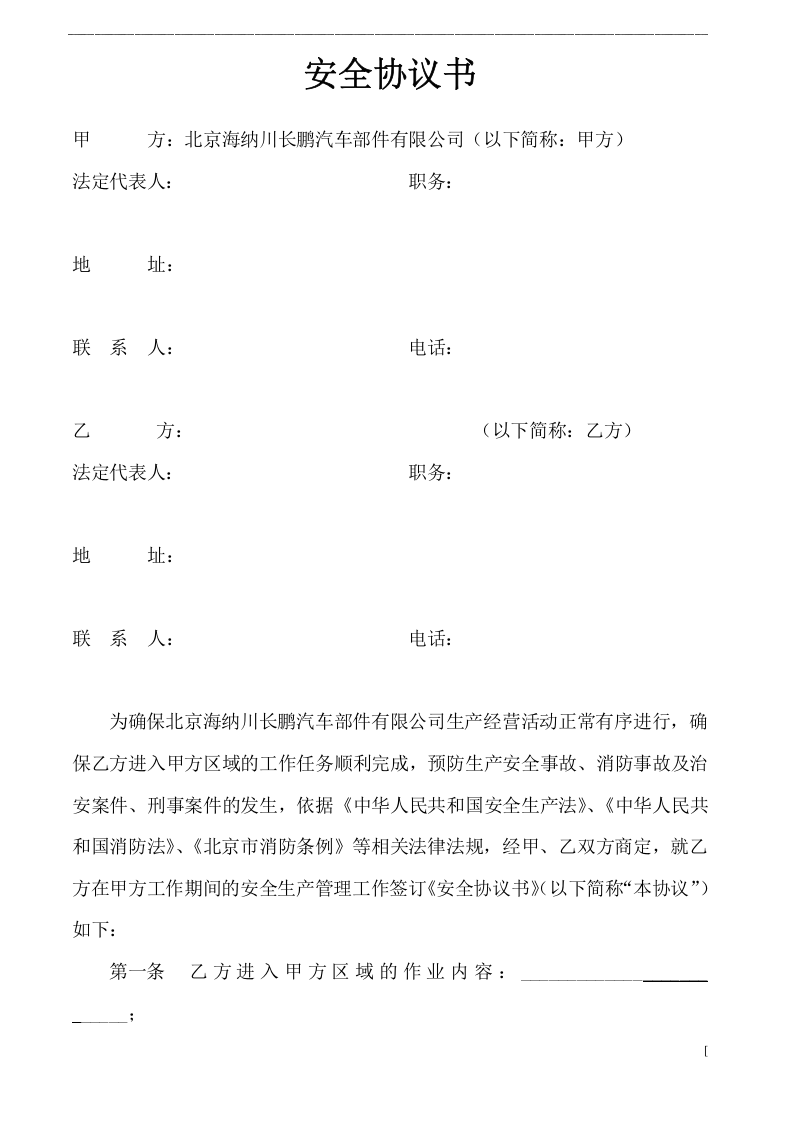 安全协议书

甲　　方：北京海纳川长鹏汽车部件有限公司（以下简称：甲方）

法定代表人：　　　　　　　　　　　　职务：

地　　址：

联　系　人：　　　　　　　　　　　　电话：

乙　　方：　　　　　　　　　　　　　（以下简称：乙方）

法定代表人：　　　　　　　　　　　　职务：

地　　址：

联　系　人：　　　　　　　　　　　　电话：

为确保北京海纳川长鹏汽车部件有限公司生产经营活动正常有序进行，确保乙方进入甲方区域的工作任务顺利完成，预防生产安全事故、消防事故及治安案件、刑事案件的发生，依据《中华人民共和国安全生产法》、《中华人民共和国消防法》、《北京市消防条例》等相关法律法规，经甲、乙双方商定，就乙方在甲方工作期间的安全生产管理工作签订《安全协议书》(以下简称“本协议”）如下：

第一条　乙方进入甲方区域的作业内容：____________________；

[